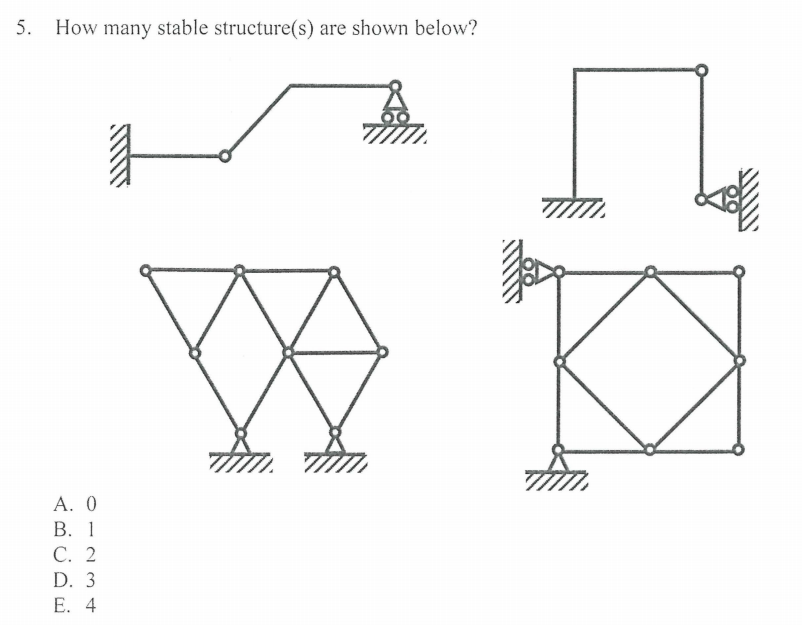 5. How many stable structure(s) are shown below?

A. 0
B. 1
C. 2
D. 3
E. 4